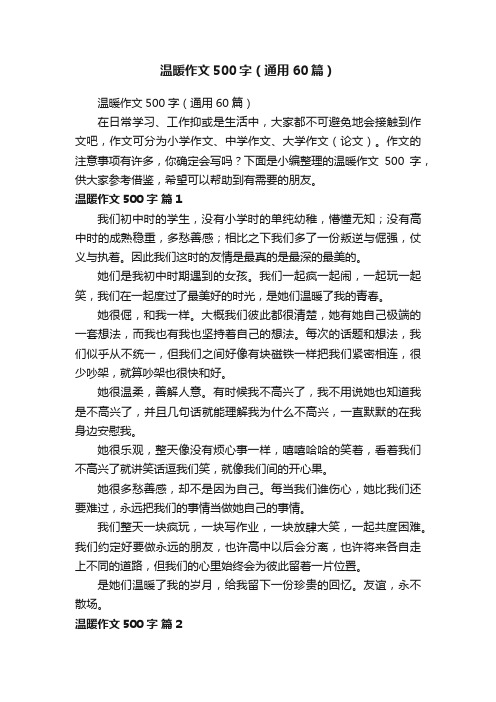 温暖作文500字（通用60篇）

温暖作文500字（通用60篇）

在日常学习、工作抑或是生活中，大家都不可避免地会接触到作文吧，作文可分为小学作文、中学作文、大学作文（论文）。作文的注意事项有许多，你确定会写吗？下面是小编整理的温暖作文 500 字，供大家参考借鉴，希望可以帮助到有需要的朋友。

温暖作文500字 篇1

我们初中时的学生，没有小学时的单纯幼稚，懵懂无知；没有高中时的成熟稳重，多愁善感；相比之下我们多了一份叛逆与倔强，仗义与执着。因此我们这时的友情是最真的是最深的最美的。

她们是我初中时期遇到的女孩。我们一起疯一起闹，一起玩一起笑，我们在一起度过了最美好的时光，是她们温暖了我的青春。

她很倔，和我一样。大概我们彼此都很清楚，她有她自己极端的一套想法，而我也有我也坚持着自己的想法。每次的话题和想法，我们似乎从不统一，但我们之间好像有块磁铁一样把我们紧密相连，很少吵架，就算吵架也很快和好。

她很温柔，善解人意。有时候我不高兴了，我不用说她也知道我是不高兴了，并且几句话就能理解我为什么不高兴，一直默默的在我身边安慰我。

她很乐观，整天像没有烦心事一样，嘻嘻哈哈的笑着，看着我们不高兴了就讲笑话逗我们笑，就像我们间的开心果。

她很多愁善感，却不是因为自己。每当我们谁伤心，她比我们还要难过，永远把我们的事情当做她自己的事情。

我们整天一块疯玩，一块写作业，一块放肆大笑，一起共度困难。我们约定好要做永远的朋友，也许高中以后会分离，也许将来各自走上不同的道路，但我们的心里始终会为彼此留着一片位置。

是她们温暖了我的岁月，给我留下一份珍贵的回忆。友谊，永不散场。

温暖作文500字 篇2